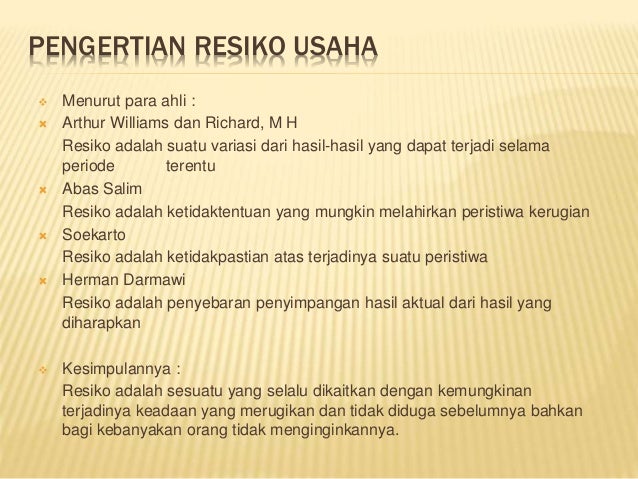 PENGERTIAN RESIKO USAHA

Menurut para ahli :

Arthur Williams dan Richard, M H

Resiko adalah suatu variasi dari hasil-hasil yang dapat terjadi selama periode terentu

Abas Salim

Resiko adalah ketidaktentuan yang mungkin melahirkan peristiwa kerugian

Soekarto

Resiko adalah ketidakpastian atas terjadinya suatu peristiwa

Herman Darmawi

Resiko adalah penyebaran penyimpangan hasil aktual dari hasil yang diharapkan

Kesimpulannya :

Resiko adalah sesuatu yang selalu dikaitkan dengan kemungkinan terjadinya keadaan yang merugikan dan tidak diduga sebelumnya bahkan bagi kebanyakan orang tidak menginginkannya.